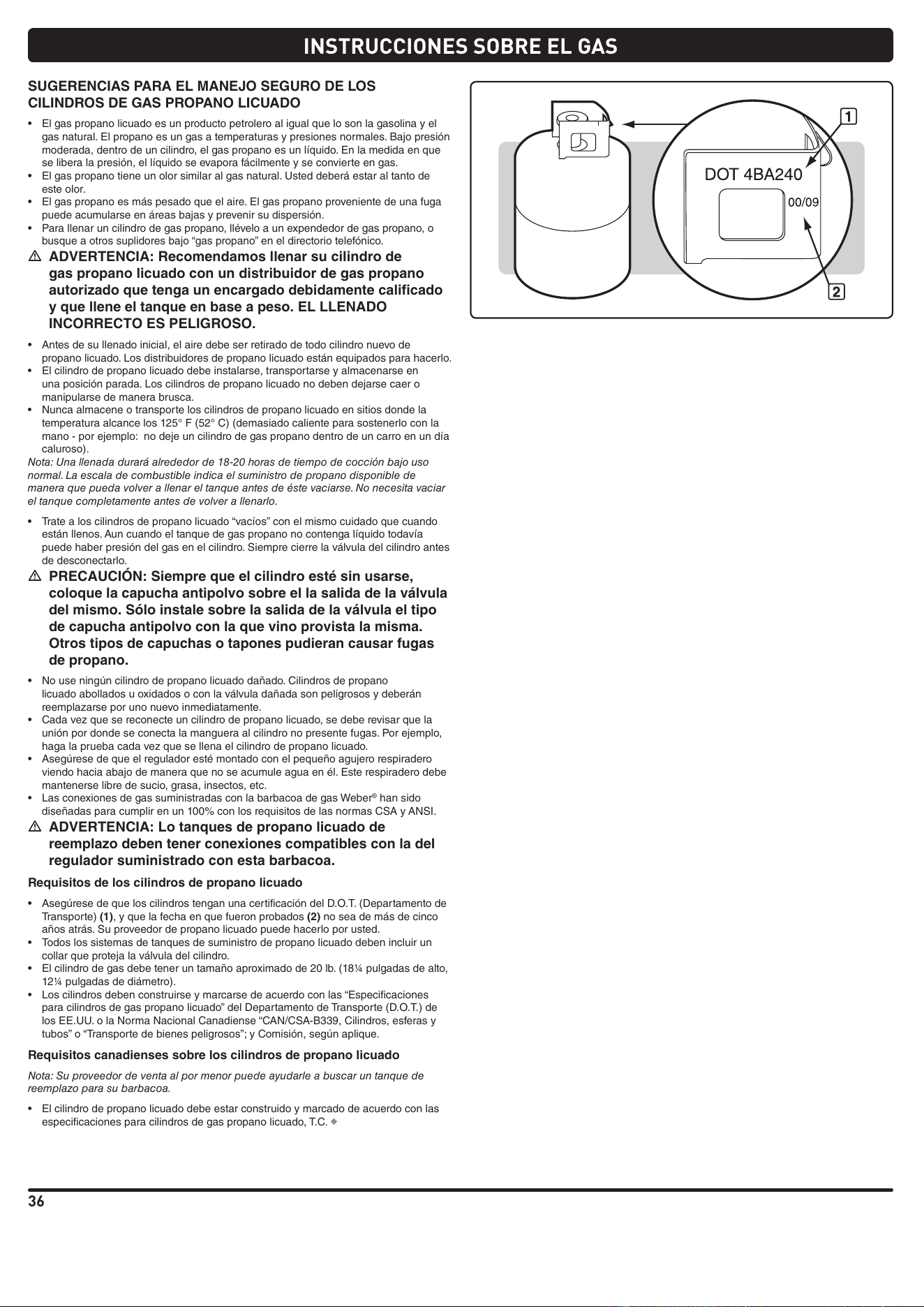 INSTRUCCIONES SOBRE EL GAS

SUGERENCIAS PARA EL MANEJO SEGURO DE LOS CILINDROS DE GAS PROPANO LICUADO

• El gas propano licuado es un producto petrolero al igual que lo son la gasolina y el gas natural. El propano es un gas a temperaturas y presiones normales. Bajo presión moderada, dentro de un cilindro, el gas propano es un líquido. En la medida en que se libera la presión, el líquido se evapora fácilmente y se convierte en gas.
• El gas propano tiene un olor similar al gas natural. Usted deberá estar al tanto de este olor.
• El gas propano es más pesado que el aire. El gas propano proveniente de una fuga puede acumularse en áreas bajas y prevenir su dispersión.
• Para llenar un cilindro de gas propano, llévelo a un expendedor de gas propano, o busque a otros suplidores bajo "gas propano" en el directorio telefónico.

⚠ ADVERTENCIA: Recomendamos llenar su cilindro de gas propano licuado con un distribuidor de gas propano autorizado que tenga un encargado debidamente calificado y que llene el tanque en base a peso. EL LLENADO INCORRECTO ES PELIGROSO.

• Antes de su llenado inicial, el aire debe ser retirado de todo cilindro nuevo de propano licuado. Los distribuidores de propano licuado están equipados para hacerlo.
• El cilindro de propano licuado debe instalarse, transportarse y almacenarse en una posición parada. Los cilindros de propano licuado no deben dejarse caer o manipularse de manera brusca.
• Nunca almacene o transporte los cilindros de propano licuado en sitios donde la temperatura alcance los 125° F (52° C) (demasiado caliente para sostenerlo con la mano - por ejemplo: no deje un cilindro de gas propano dentro de un carro en un día caluroso).

Nota: Una llenada durará alrededor de 18-20 horas de tiempo de cocción bajo uso normal. La escala de combustible indica el suministro de propano disponible de manera que pueda volver a llenar el tanque antes de éste vaciarse. No necesita vaciar el tanque completamente antes de volver a llenarlo.

• Trate a los cilindros de propano licuado "vacíos" con el mismo cuidado que cuando están llenos. Aun cuando el tanque de gas propano no contenga líquido todavía puede haber presión del gas en el cilindro. Siempre cierre la válvula del cilindro antes de desconectarlo.

⚠ PRECAUCIÓN: Siempre que el cilindro esté sin usarse, coloque la capucha antipolvo sobre el la salida de la válvula del mismo. Sólo instale sobre la salida de la válvula el tipo de capucha antipolvo con la que vino provista la misma. Otros tipos de capuchas o tapones pudieran causar fugas de propano.

• No use ningún cilindro de propano licuado dañado. Cilindros de propano licuado abollados u oxidados o con la válvula dañada son peligrosos y deberán reemplazarse por uno nuevo inmediatamente.
• Cada vez que se reconecte un cilindro de propano licuado, se debe revisar que la unión por donde se conecta la manguera al cilindro no presente fugas. Por ejemplo, haga la prueba cada vez que se llena el cilindro de propano licuado.
• Asegúrese de que el regulador esté montado con el pequeño agujero respiradero viendo hacia abajo de manera que no se acumule agua en él. Este respiradero debe mantenerse libre de sucio, grasa, insectos, etc.
• Las conexiones de gas suministradas con la barbacoa de gas Weber® han sido diseñadas para cumplir en un 100% con los requisitos de las normas CSA y ANSI.

⚠ ADVERTENCIA: Lo tanques de propano licuado de reemplazo deben tener conexiones compatibles con la del regulador suministrado con esta barbacoa.

Requisitos de los cilindros de propano licuado

• Asegúrese de que los cilindros tengan una certificación del D.O.T. (Departamento de Transporte) (1), y que la fecha en que fueron probados (2) no sea de más de cinco años atrás. Su proveedor de propano licuado puede hacerlo por usted.
• Todos los sistemas de tanques de suministro de propano licuado deben incluir un collar que proteja la válvula del cilindro.
• El cilindro de gas debe tener un tamaño aproximado de 20 lb. (18¼ pulgadas de alto, 12¼ pulgadas de diámetro).
• Los cilindros deben construirse y marcarse de acuerdo con las "Especificaciones para cilindros de gas propano licuado" del Departamento de Transporte (D.O.T.) de los EE.UU. o la Norma Nacional Canadiense "CAN/CSA-B339, Cilindros, esferas y tubos" o "Transporte de bienes peligrosos"; y Comisión, según aplique.

Requisitos canadienses sobre los cilindros de propano licuado

Nota: Su proveedor de venta al por menor puede ayudarle a buscar un tanque de reemplazo para su barbacoa.

• El cilindro de propano licuado debe estar construido y marcado de acuerdo con las especificaciones para cilindros de gas propano licuado, T.C. ◆

1
DOT 4BA240
00/09
2

36